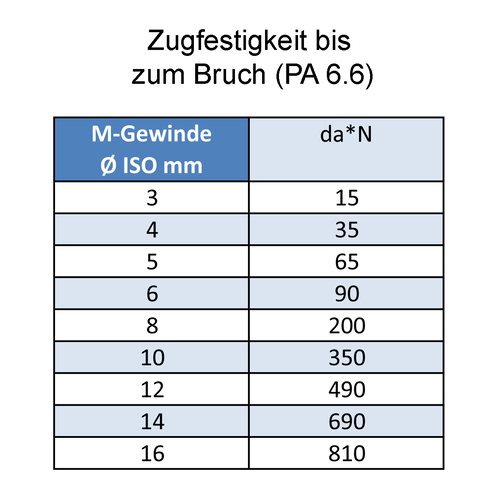 Zugfestigkeit bis zum Bruch (PA 6.6)

| M-Gewinde Ø ISO mm | da*N |
|---|---|
| 3 | 15 |
| 4 | 35 |
| 5 | 65 |
| 6 | 90 |
| 8 | 200 |
| 10 | 350 |
| 12 | 490 |
| 14 | 690 |
| 16 | 810 |